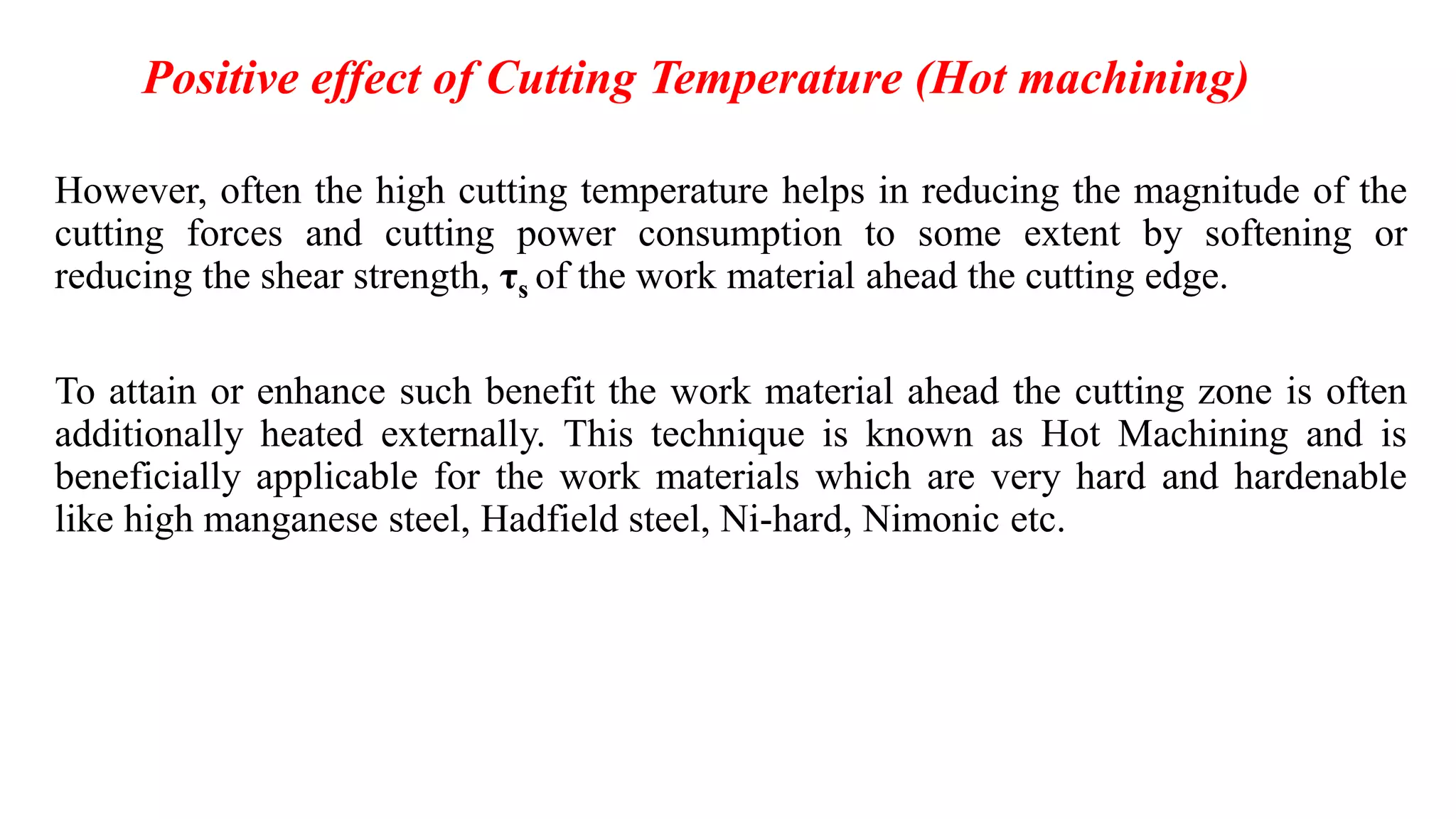 Positive effect of Cutting Temperature (Hot machining)

However, often the high cutting temperature helps in reducing the magnitude of the cutting forces and cutting power consumption to some extent by softening or reducing the shear strength, $\tau_s$ of the work material ahead the cutting edge.

To attain or enhance such benefit the work material ahead the cutting zone is often additionally heated externally. This technique is known as Hot Machining and is beneficially applicable for the work materials which are very hard and hardenable like high manganese steel, Hadfield steel, Ni-hard, Nimonic etc.